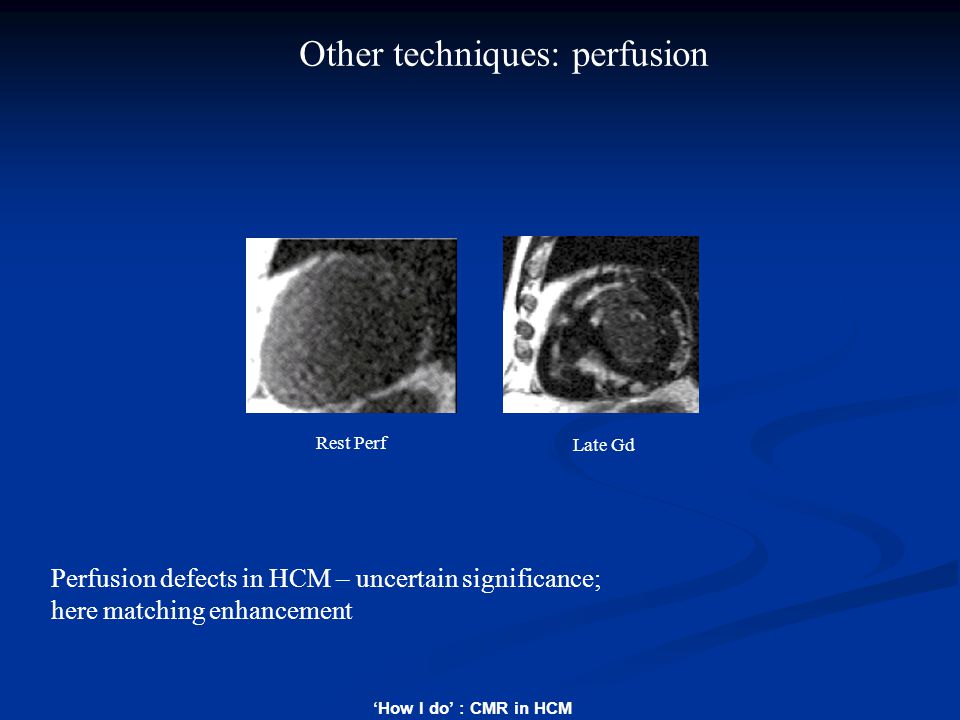 Other techniques: perfusion

Rest Perf

Late Gd

Perfusion defects in HCM – uncertain significance; here matching enhancement

‘How I do’ : CMR in HCM